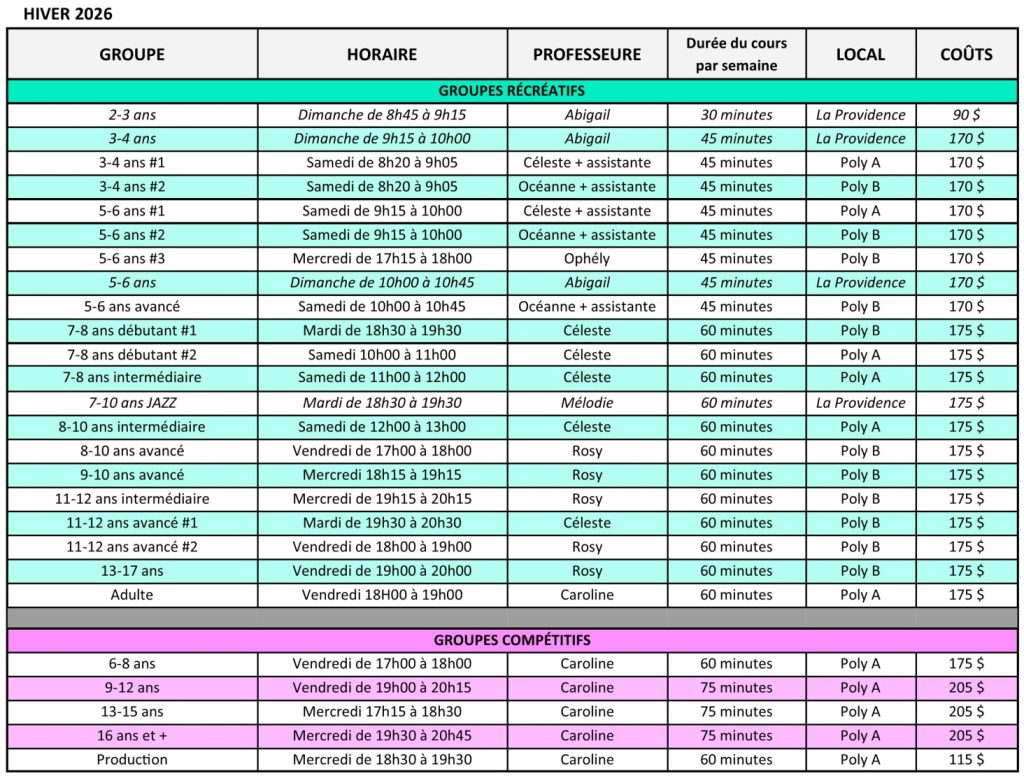 HIVER 2026

| GROUPE | HORAIRE | PROFESSEURE | Durée du cours par semaine | LOCAL | COÛTS |
|---|---|---|---|---|---|
| GROUPES RÉCRÉATIFS | | | | | |
| 2-3 ans | Dimanche de 8h45 à 9h15 | Abigail | 30 minutes | La Providence | 90 $ |
| 3-4 ans | Dimanche de 9h15 à 10h00 | Abigail | 45 minutes | La Providence | 170 $ |
| 3-4 ans #1 | Samedi de 8h20 à 9h05 | Céleste + assistante | 45 minutes | Poly A | 170 $ |
| 3-4 ans #2 | Samedi de 8h20 à 9h05 | Océanne + assistante | 45 minutes | Poly B | 170 $ |
| 5-6 ans #1 | Samedi de 9h15 à 10h00 | Céleste + assistante | 45 minutes | Poly A | 170 $ |
| 5-6 ans #2 | Samedi de 9h15 à 10h00 | Océanne + assistante | 45 minutes | Poly B | 170 $ |
| 5-6 ans #3 | Mercredi de 17h15 à 18h00 | Ophély | 45 minutes | Poly B | 170 $ |
| 5-6 ans | Dimanche de 10h00 à 10h45 | Abigail | 45 minutes | La Providence | 170 $ |
| 5-6 ans avancé | Samedi de 10h00 à 10h45 | Océanne + assistante | 45 minutes | Poly B | 170 $ |
| 7-8 ans débutant #1 | Mardi de 18h30 à 19h30 | Céleste | 60 minutes | Poly B | 175 $ |
| 7-8 ans débutant #2 | Samedi 10h00 à 11h00 | Céleste | 60 minutes | Poly A | 175 $ |
| 7-8 ans intermédiaire | Samedi de 11h00 à 12h00 | Céleste | 60 minutes | Poly A | 175 $ |
| 7-10 ans JAZZ | Mardi de 18h30 à 19h30 | Mélodie | 60 minutes | La Providence | 175 $ |
| 8-10 ans intermédiaire | Samedi de 12h00 à 13h00 | Céleste | 60 minutes | Poly A | 175 $ |
| 8-10 ans avancé | Vendredi de 17h00 à 18h00 | Rosy | 60 minutes | Poly B | 175 $ |
| 9-10 ans avancé | Mercredi 18h15 à 19h15 | Rosy | 60 minutes | Poly B | 175 $ |
| 11-12 ans intermédiaire | Mercredi de 19h15 à 20h15 | Rosy | 60 minutes | Poly B | 175 $ |
| 11-12 ans avancé #1 | Mardi de 19h30 à 20h30 | Céleste | 60 minutes | Poly B | 175 $ |
| 11-12 ans avancé #2 | Vendredi de 18h00 à 19h00 | Rosy | 60 minutes | Poly B | 175 $ |
| 13-17 ans | Vendredi de 19h00 à 20h00 | Rosy | 60 minutes | Poly B | 175 $ |
| Adulte | Vendredi 18H00 à 19h00 | Caroline | 60 minutes | Poly A | 175 $ |
| GROUPES COMPÉTITIFS | | | | | |
| 6-8 ans | Vendredi de 17h00 à 18h00 | Caroline | 60 minutes | Poly A | 175 $ |
| 9-12 ans | Vendredi de 19h00 à 20h15 | Caroline | 75 minutes | Poly A | 205 $ |
| 13-15 ans | Mercredi 17h15 à 18h30 | Caroline | 75 minutes | Poly A | 205 $ |
| 16 ans et + | Mercredi de 19h30 à 20h45 | Caroline | 75 minutes | Poly A | 205 $ |
| Production | Mercredi de 18h30 à 19h30 | Caroline | 60 minutes | Poly A | 115 $ |